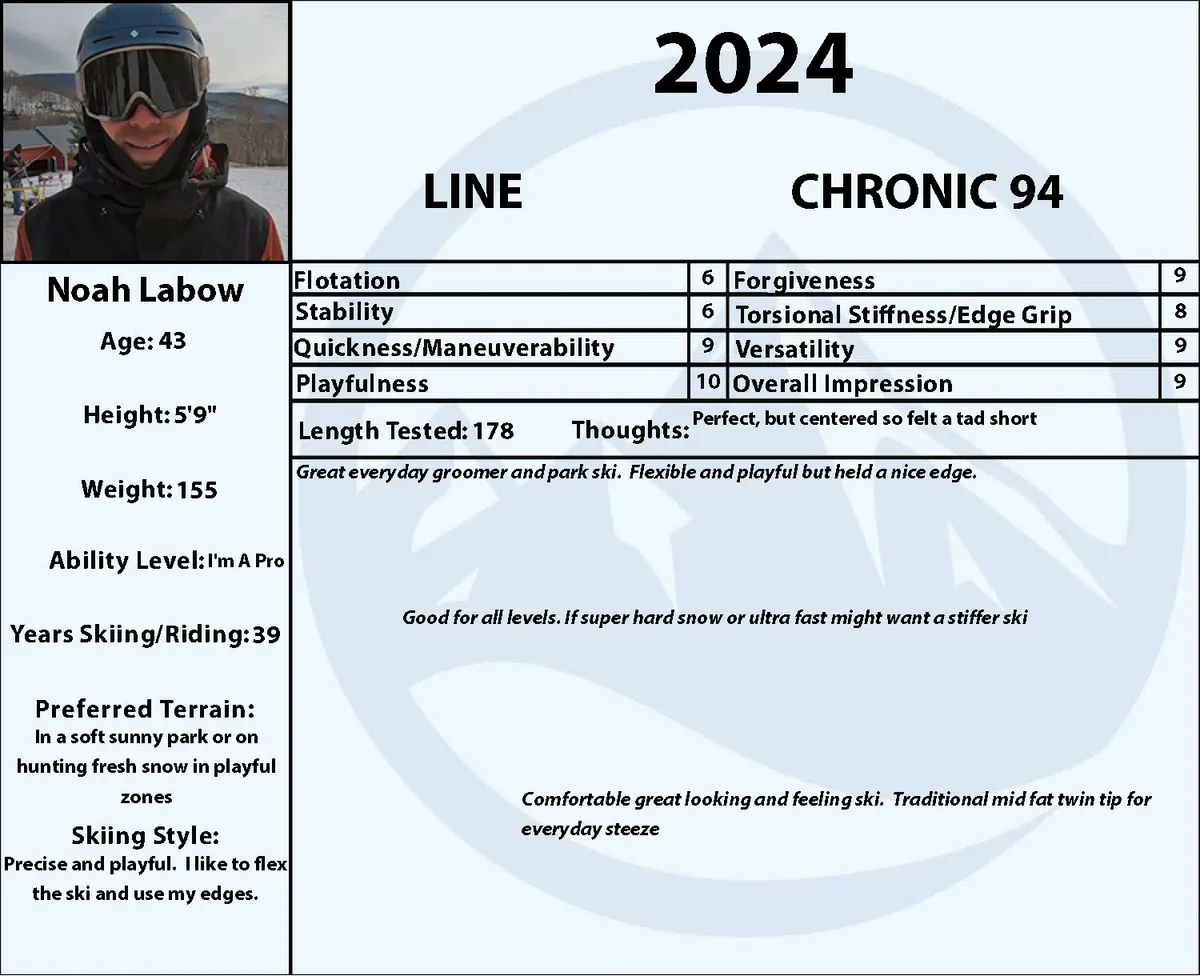 2024

LINE

CHRONIC 94

Noah Labow

Age: 43

Height: 5'9"

Weight: 155

Ability Level: I'm A Pro

Years Skiing/Riding: 39

Preferred Terrain:
In a soft sunny park or on hunting fresh snow in playful zones

Skiing Style:
Precise and playful. I like to flex the ski and use my edges.

| Flotation | 6 | Forgiveness | 9 |
|---|---|---|---|
| Stability | 6 | Torsional Stiffness/Edge Grip | 8 |
| Quickness/Maneuverability | 9 | Versatility | 9 |
| Playfulness | 10 | Overall Impression | 9 |

Length Tested: 178 Thoughts: Perfect, but centered so felt a tad short

Great everyday groomer and park ski. Flexible and playful but held a nice edge.

Good for all levels. If super hard snow or ultra fast might want a stiffer ski

Comfortable great looking and feeling ski. Traditional mid fat twin tip for everyday steeze